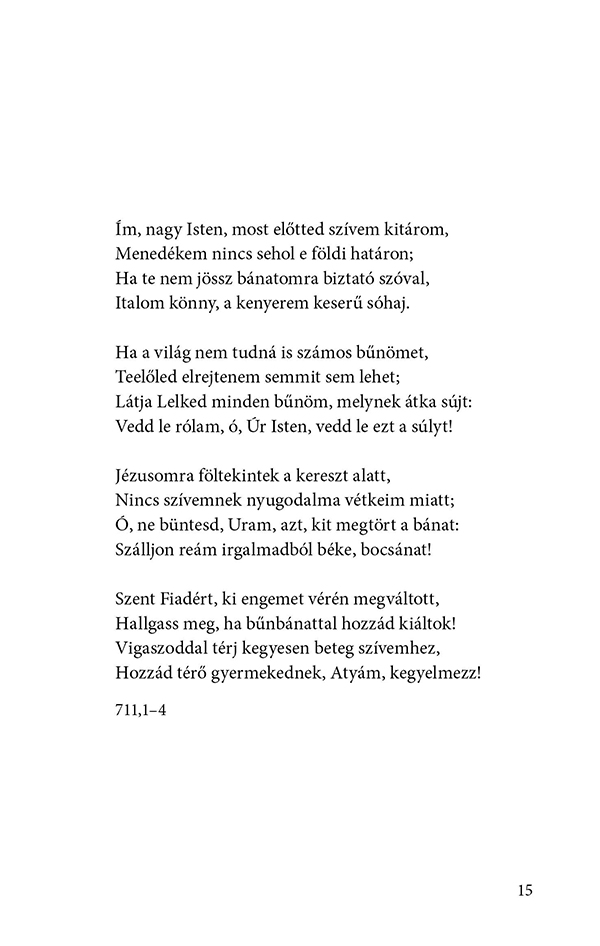 Ím, nagy Isten, most előtted szívem kitárom,
Menedékem nincs sehol e földi határon;
Ha te nem jössz bánatomra biztató szóval,
Italom könny, a kenyerem keserű sóhaj.

Ha a világ nem tudná is számos bűnömet,
Teelőled elrejtenem semmit sem lehet;
Látja Lelked minden bűnöm, melynek átka sújt:
Vedd le rólam, ó, Úr Isten, vedd le ezt a súlyt!

Jézusomra föltekintek a kereszt alatt,
Nincs szívemnek nyugodalma vétkeim miatt;
Ó, ne büntesd, Uram, azt, kit megtört a bánat:
Szálljon reám irgalmadból béke, bocsánat!

Szent Fiadért, ki engemet vérén megváltott,
Hallgass meg, ha bűnbánattal hozzád kiáltok!
Vigaszoddal térj kegyesen beteg szívemhez,
Hozzád térő gyermekednek, Atyám, kegyelmezz!

711,1–4

15